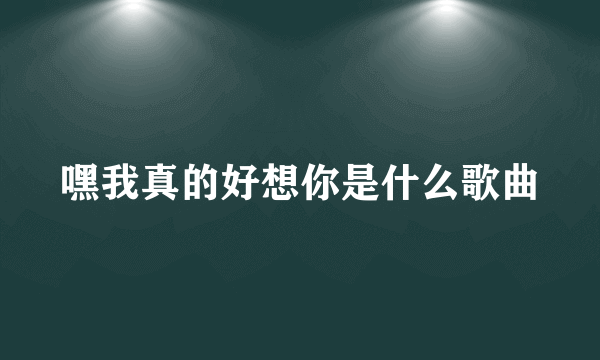 嘿我真的好想你是什么歌曲